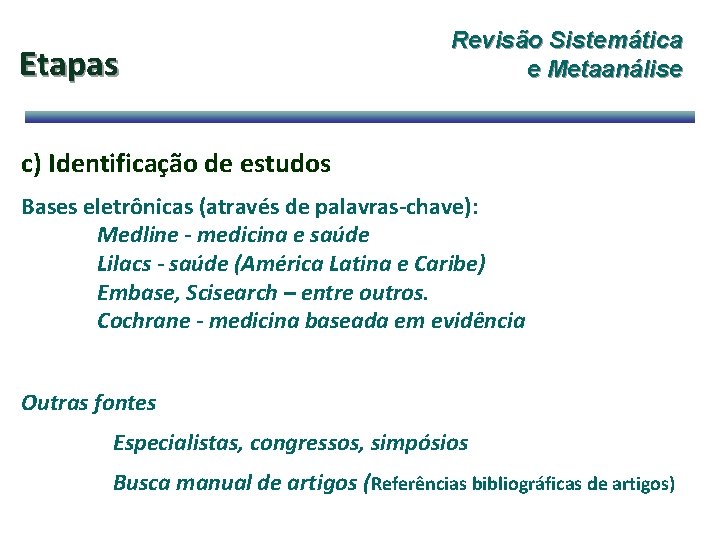 Etapas

Revisão Sistemática e Metaanálise

c) Identificação de estudos

Bases eletrônicas (através de palavras-chave):
Medline - medicina e saúde
Lilacs - saúde (América Latina e Caribe)
Embase, Scisearch – entre outros.
Cochrane - medicina baseada em evidência

Outras fontes
Especialistas, congressos, simpósios
Busca manual de artigos (Referências bibliográficas de artigos)